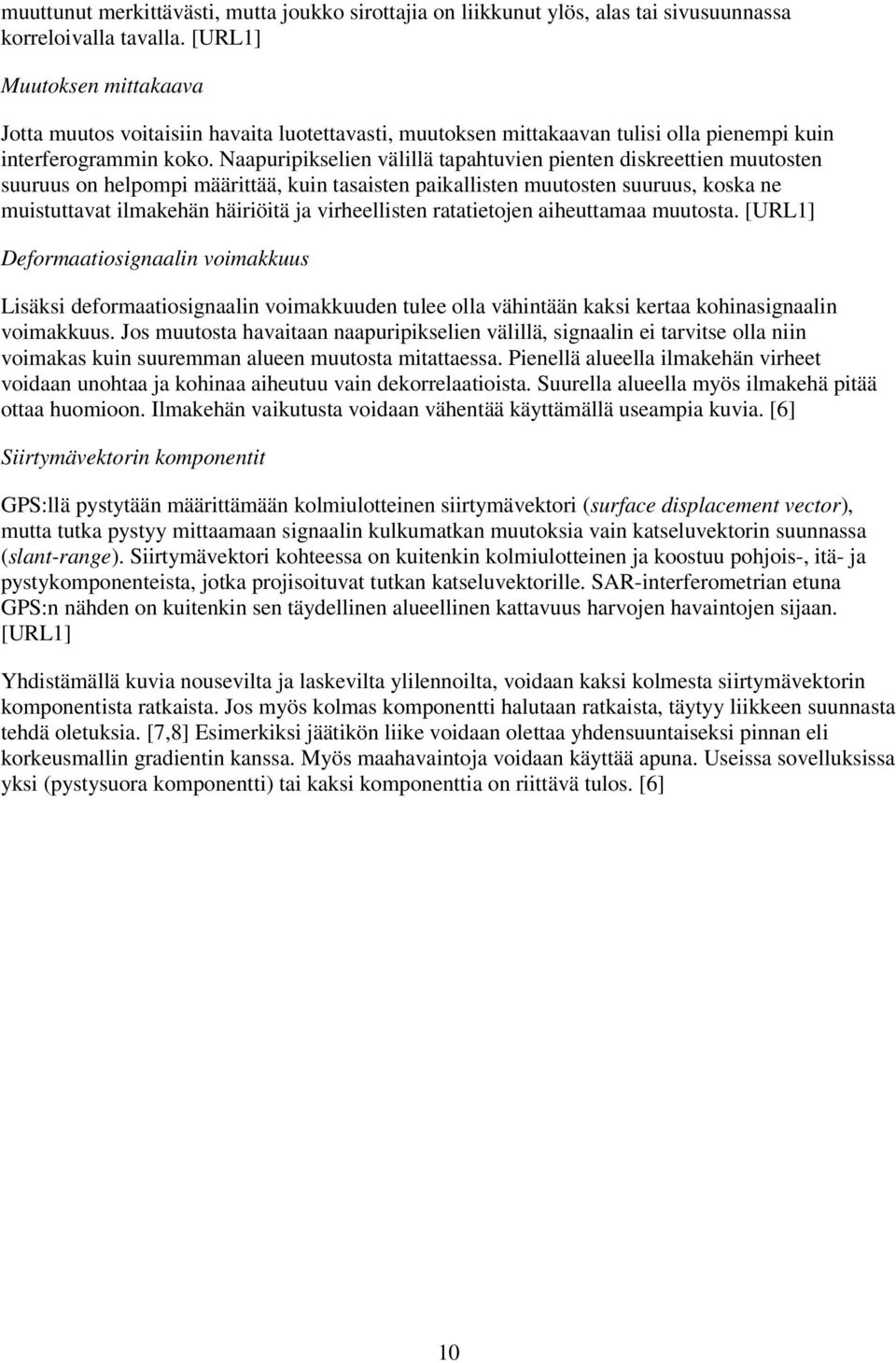 muuttunut merkittävästi, mutta joukko sirottajia on liikkunut ylös, alas tai sivusuunnassa korreloivalla tavalla. [URL1]

Muutoksen mittakaava

Jotta muutos voitaisiin havaita luotettavasti, muutoksen mittakaavan tulisi olla pienempi kuin interferogrammin koko. Naapuripikselien välillä tapahtuvien pienten diskreettien muutosten suuruus on helpompi määrittää, kuin tasaisten paikallisten muutosten suuruus, koska ne muistuttavat ilmakehän häiriöitä ja virheellisten ratatietojen aiheuttamaa muutosta. [URL1]

Deformaatiosignaalin voimakkuus

Lisäksi deformaatiosignaalin voimakkuuden tulee olla vähintään kaksi kertaa kohinasignaalin voimakkuus. Jos muutosta havaitaan naapuripikselien välillä, signaalin ei tarvitse olla niin voimakas kuin suuremman alueen muutosta mitattaessa. Pienellä alueella ilmakehän virheet voidaan unohtaa ja kohinaa aiheutuu vain dekorrelaatioista. Suurella alueella myös ilmakehä pitää ottaa huomioon. Ilmakehän vaikutusta voidaan vähentää käyttämällä useampia kuvia. [6]

Siirtymävektorin komponentit

GPS:llä pystytään määrittämään kolmiulotteinen siirtymävektori (surface displacement vector), mutta tutka pystyy mittaamaan signaalin kulkumatkan muutoksia vain katseluvektorin suunnassa (slant-range). Siirtymävektori kohteessa on kuitenkin kolmiulotteinen ja koostuu pohjois-, itä- ja pystykomponenteista, jotka projisoituvat tutkan katseluvektorille. SAR-interferometrian etuna GPS:n nähden on kuitenkin sen täydellinen alueellinen kattavuus harvojen havaintojen sijaan. [URL1]

Yhdistämällä kuvia nousevilta ja laskevilta ylilennoilta, voidaan kaksi kolmesta siirtymävektorin komponentista ratkaista. Jos myös kolmas komponentti halutaan ratkaista, täytyy liikkeen suunnasta tehdä oletuksia. [7,8] Esimerkiksi jäätikön liike voidaan olettaa yhdensuuntaiseksi pinnan eli korkeusmallin gradientin kanssa. Myös maahavaintoja voidaan käyttää apuna. Useissa sovelluksissa yksi (pystysuora komponentti) tai kaksi komponenttia on riittävä tulos. [6]

10